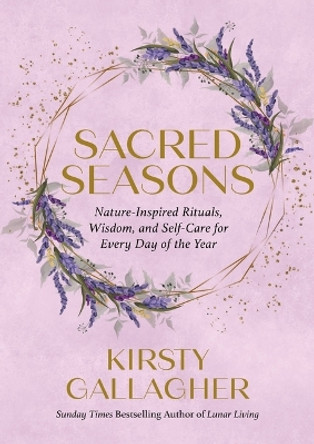 SACRED SEASONS

Nature-Inspired Rituals, Wisdom, and Self-Care for Every Day of the Year

KIRSTY GALLAGHER

Sunday Times Bestselling Author of Lunar Living